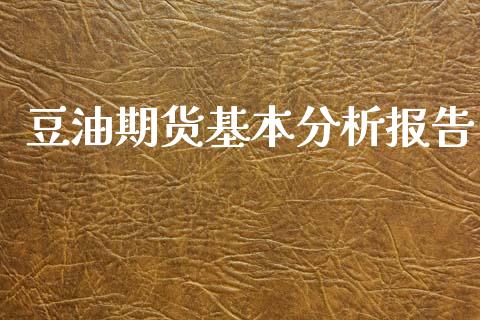 豆油期货基本分析报告